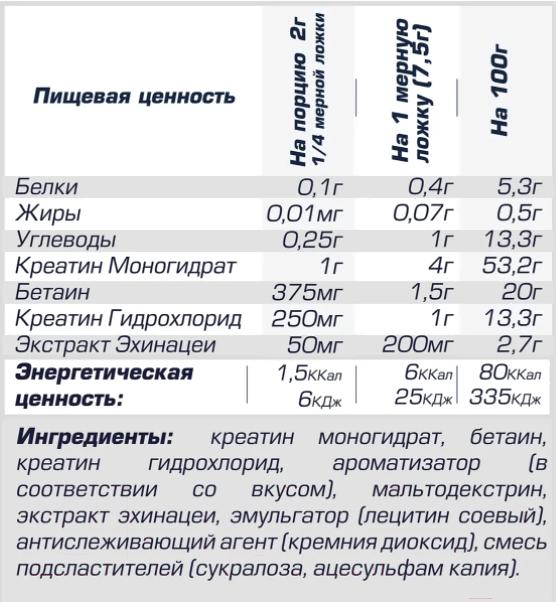 | Пищевая ценность | На порцию 2г 1/4 мерной ложки | На 1 мерную ложку (7,5г) | На 100г |
|---|---|---|---|
| Белки | 0,1г | 0,4г | 5,3г |
| Жиры | 0,01мг | 0,07г | 0,5г |
| Углеводы | 0,25г | 1г | 13,3г |
| Креатин Моногидрат | 1г | 4г | 53,2г |
| Бетаин | 375мг | 1,5г | 20г |
| Креатин Гидрохлорид | 250мг | 1г | 13,3г |
| Экстракт Эхинацеи | 50мг | 200мг | 2,7г |
| Энергетическая ценность: | 1,5ККал 6КДж | 6ККал 25КДж | 80ККал 335КДж |

Ингредиенты: креатин моногидрат, бетаин, креатин гидрохлорид, ароматизатор (в соответствии со вкусом), мальтодекстрин, экстракт эхинацеи, эмульгатор (лецитин соевый), антислеживающий агент (кремния диоксид), смесь подсластителей (сукралоза, ацесульфам калия).